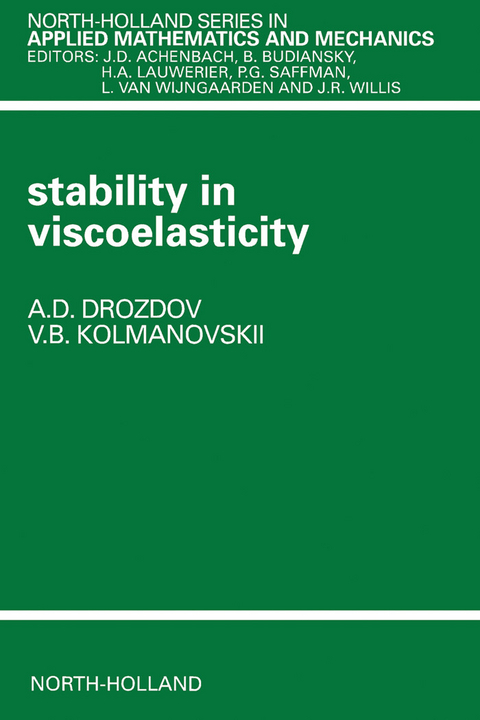 NORTH-HOLLAND SERIES IN
APPLIED MATHEMATICS AND MECHANICS
EDITORS: J.D. ACHENBACH, B. BUDIANSKY, H.A. LAUWERIER, P.G. SAFFMAN, L. VAN WIJNGAARDEN AND J.R. WILLIS

stability in viscoelasticity

A.D. DROZDOV
V.B. KOLMANOVSKII

NORTH-HOLLAND